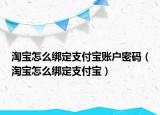 淘宝怎么绑定支付宝账户密码（淘宝怎么绑定支付宝）